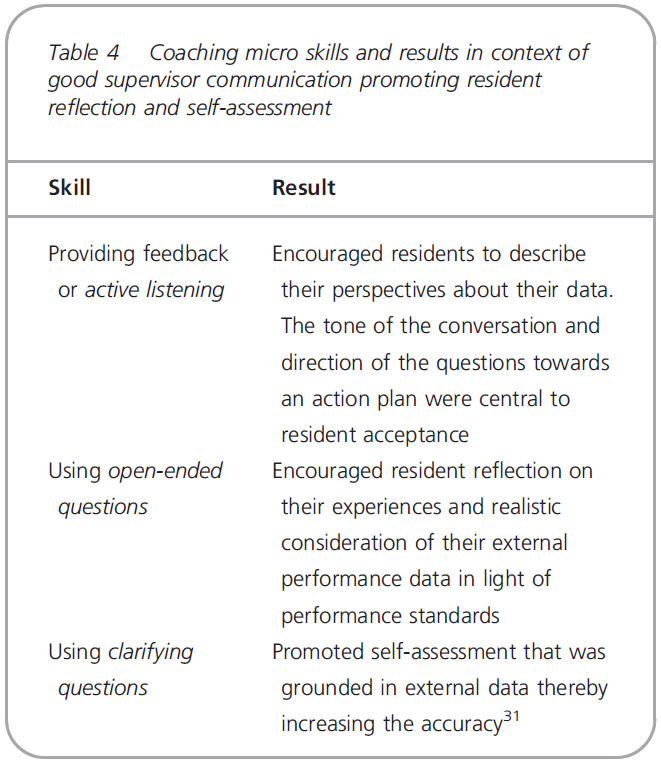 Table 4 Coaching micro skills and results in context of good supervisor communication promoting resident reflection and self-assessment

| Skill | Result |
|---|---|
| Providing feedback or active listening | Encouraged residents to describe their perspectives about their data. The tone of the conversation and direction of the questions towards an action plan were central to resident acceptance |
| Using open-ended questions | Encouraged resident reflection on their experiences and realistic consideration of their external performance data in light of performance standards |
| Using clarifying questions | Promoted self-assessment that was grounded in external data thereby increasing the accuracy$^{31}$ |